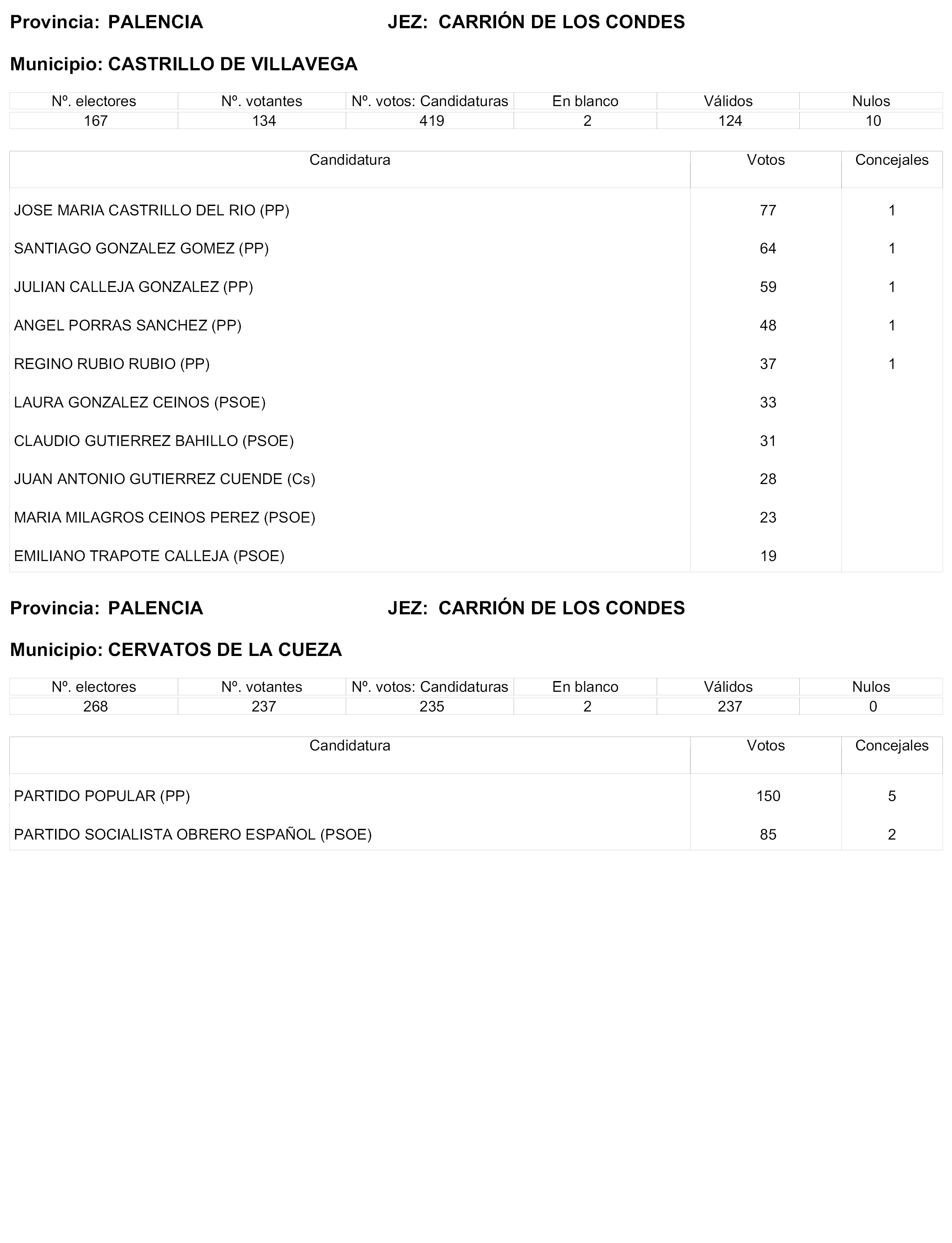 Provincia: PALENCIA JEZ: CARRIÓN DE LOS CONDES

Municipio: CASTRILLO DE VILLAVEGA

| Nº. electores | Nº. votantes | Nº. votos: Candidaturas | En blanco | Válidos | Nulos |
|---|---|---|---|---|---|
| 167 | 134 | 419 | 2 | 124 | 10 |

| Candidatura | Votos | Concejales |
|---|---|---|
| JOSE MARIA CASTRILLO DEL RIO (PP) | 77 | 1 |
| SANTIAGO GONZALEZ GOMEZ (PP) | 64 | 1 |
| JULIAN CALLEJA GONZALEZ (PP) | 59 | 1 |
| ANGEL PORRAS SANCHEZ (PP) | 48 | 1 |
| REGINO RUBIO RUBIO (PP) | 37 | 1 |
| LAURA GONZALEZ CEINOS (PSOE) | 33 | |
| CLAUDIO GUTIERREZ BAHILLO (PSOE) | 31 | |
| JUAN ANTONIO GUTIERREZ CUENDE (Cs) | 28 | |
| MARIA MILAGROS CEINOS PEREZ (PSOE) | 23 | |
| EMILIANO TRAPOTE CALLEJA (PSOE) | 19 | |

Provincia: PALENCIA JEZ: CARRIÓN DE LOS CONDES

Municipio: CERVATOS DE LA CUEZA

| Nº. electores | Nº. votantes | Nº. votos: Candidaturas | En blanco | Válidos | Nulos |
|---|---|---|---|---|---|
| 268 | 237 | 235 | 2 | 237 | 0 |

| Candidatura | Votos | Concejales |
|---|---|---|
| PARTIDO POPULAR (PP) | 150 | 5 |
| PARTIDO SOCIALISTA OBRERO ESPAÑOL (PSOE) | 85 | 2 |